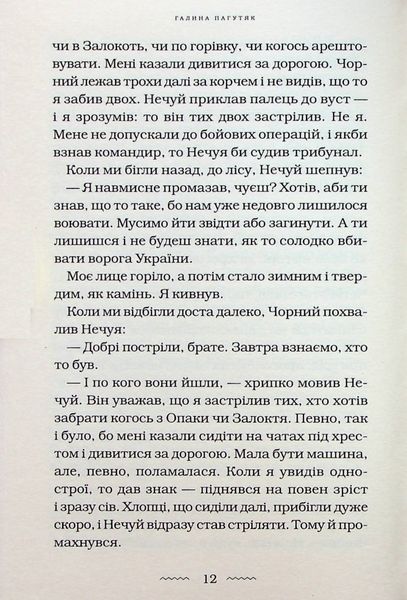 ГАЛИНА ПАГУТЯК

чи в Залокоть, чи по горівку, чи когось арештовувати. Мені казали дивитися за дорогою. Чорний лежав трохи далі за корчем і не видів, що то я забив двох. Нечуй приклав палець до вуст — і я зрозумів: то він тих двох застрілив. Не я. Мене не допускали до бойових операцій, і якби взнав командир, то Нечуя би судив трибунал.

Коли ми бігли назад, до лісу, Нечуй шепнув:

— Я навмисне промазав, чуєш? Хотів, аби ти знав, що то таке, бо нам уже недовго лишилося воювати. Мусимо йти звідти або загинути. А ти лишишся і не будеш знати, як то солодко вбивати ворога України.

Моє лице горіло, а потім стало зимним і твердим, як камінь. Я кивнув.

Коли ми відбігли доста далеко, Чорний похвалив Нечуя:

— Добрі постріли, брате. Завтра взнаємо, хто то був.

— І по кого вони йшли, — хрипко мовив Нечуй. Він уважав, що я застрілив тих, хто хотів забрати когось з Опаки чи Залоктя. Певно, так і було, бо мені казали сидіти на чатах під хрестом і дивитися за дорогою. Мала бути машина, але, певно, поламалася. Коли я увидів однострої, то дав знак — піднявся на повен зріст і зразу сів. Хлопці, що сиділи далі, прибігли дуже скоро, і Нечуй відразу став стріляти. Тому й промахнувся.

12